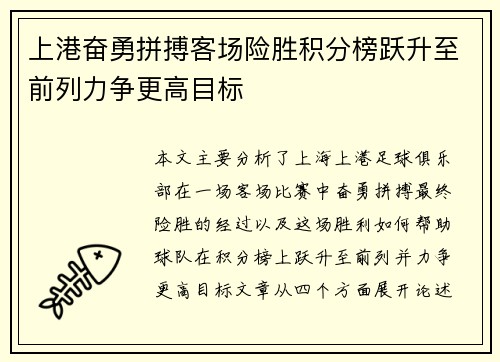 上港奋勇拼搏客场险胜积分榜跃升至前列力争更高目标

本文主要分析了上海上港足球俱乐部在一场客场比赛中奋勇拼搏最终险胜的经过以及这场胜利如何帮助球队在积分榜上跃升至前列并力争更高目标文章从四个方面展开论述